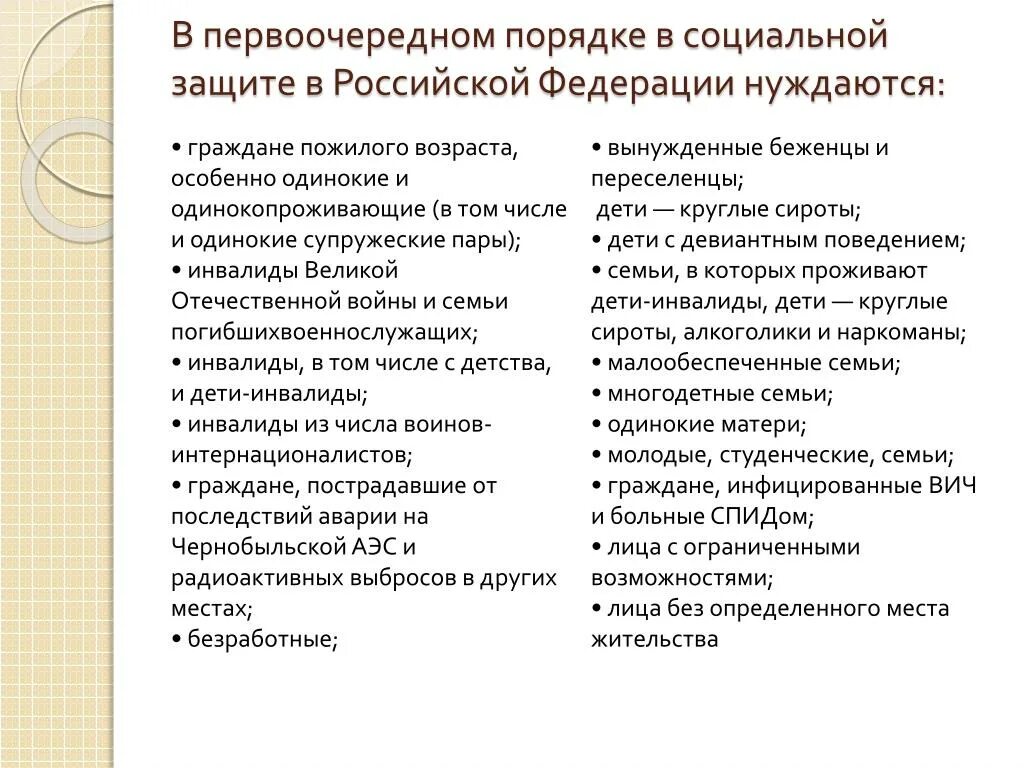 В первоочередном порядке в социальной защите в Российской Федерации нуждаются:

• граждане пожилого возраста, особенно одинокие и одинокопроживающие (в том числе и одинокие супружеские пары);
• инвалиды Великой Отечественной войны и семьи погибшихвоеннослужащих;
• инвалиды, в том числе с детства, и дети-инвалиды;
• инвалиды из числа воинов-интернационалистов;
• граждане, пострадавшие от последствий аварии на Чернобыльской АЭС и радиоактивных выбросов в других местах;
• безработные;

• вынужденные беженцы и переселенцы;
дети — круглые сироты;
• дети с девиантным поведением;
• семьи, в которых проживают дети-инвалиды, дети — круглые сироты, алкоголики и наркоманы;
• малообеспеченные семьи;
• многодетные семьи;
• одинокие матери;
• молодые, студенческие, семьи;
• граждане, инфицированные ВИЧ и больные СПИДом;
• лица с ограниченными возможностями;
• лица без определенного места жительства